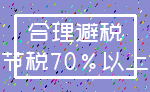 合理避税

节税70%以上